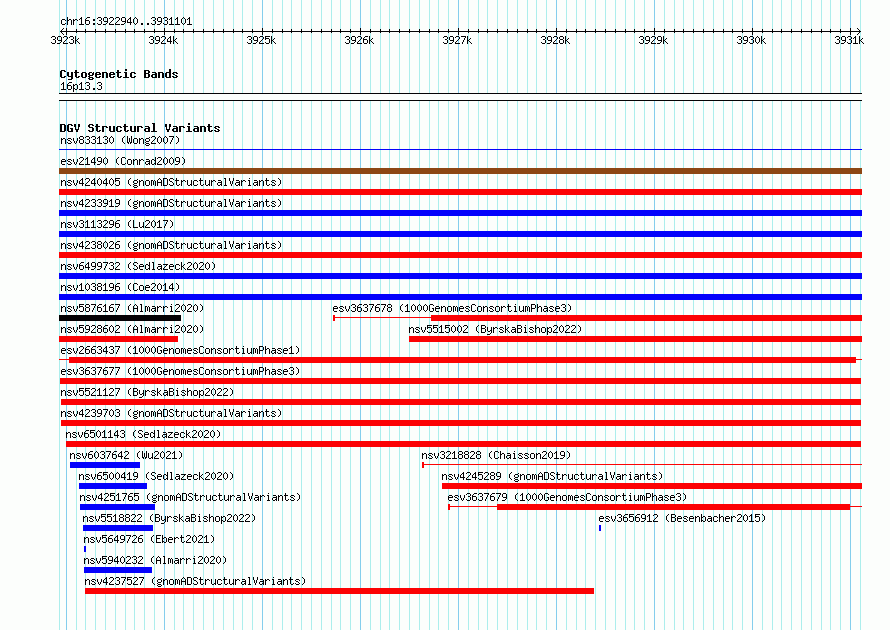 chr16:3922940..3931101

3923k 3924k 3925k 3926k 3927k 3928k 3929k 3930k 3931k

Cytogenetic Bands
16p13.3

DGV Structural Variants
nsv833130 (Wong2007)
esv21490 (Conrad2009)
nsv4240405 (gnomADStructuralVariants)
nsv4233919 (gnomADStructuralVariants)
nsv3113296 (Lu2017)
nsv4238026 (gnomADStructuralVariants)
nsv6499732 (Sedlazeck2020)
nsv1038196 (Coe2014)
nsv5876167 (Almarri2020)
esv3637678 (1000GenomesConsortiumPhase3)
nsv5928602 (Almarri2020)
nsv5515002 (ByrskaBishop2022)
esv2663437 (1000GenomesConsortiumPhase1)
esv3637677 (1000GenomesConsortiumPhase3)
nsv5521127 (ByrskaBishop2022)
nsv4239703 (gnomADStructuralVariants)
nsv6501143 (Sedlazeck2020)
nsv6037642 (Wu2021)
nsv3218828 (Chaisson2019)
nsv6500419 (Sedlazeck2020)
nsv4245289 (gnomADStructuralVariants)
nsv4251765 (gnomADStructuralVariants)
esv3637679 (1000GenomesConsortiumPhase3)
nsv5518822 (ByrskaBishop2022)
esv3656912 (Besenbacher2015)
nsv5649726 (Ebert2021)
nsv5940232 (Almarri2020)
nsv4237527 (gnomADStructuralVariants)